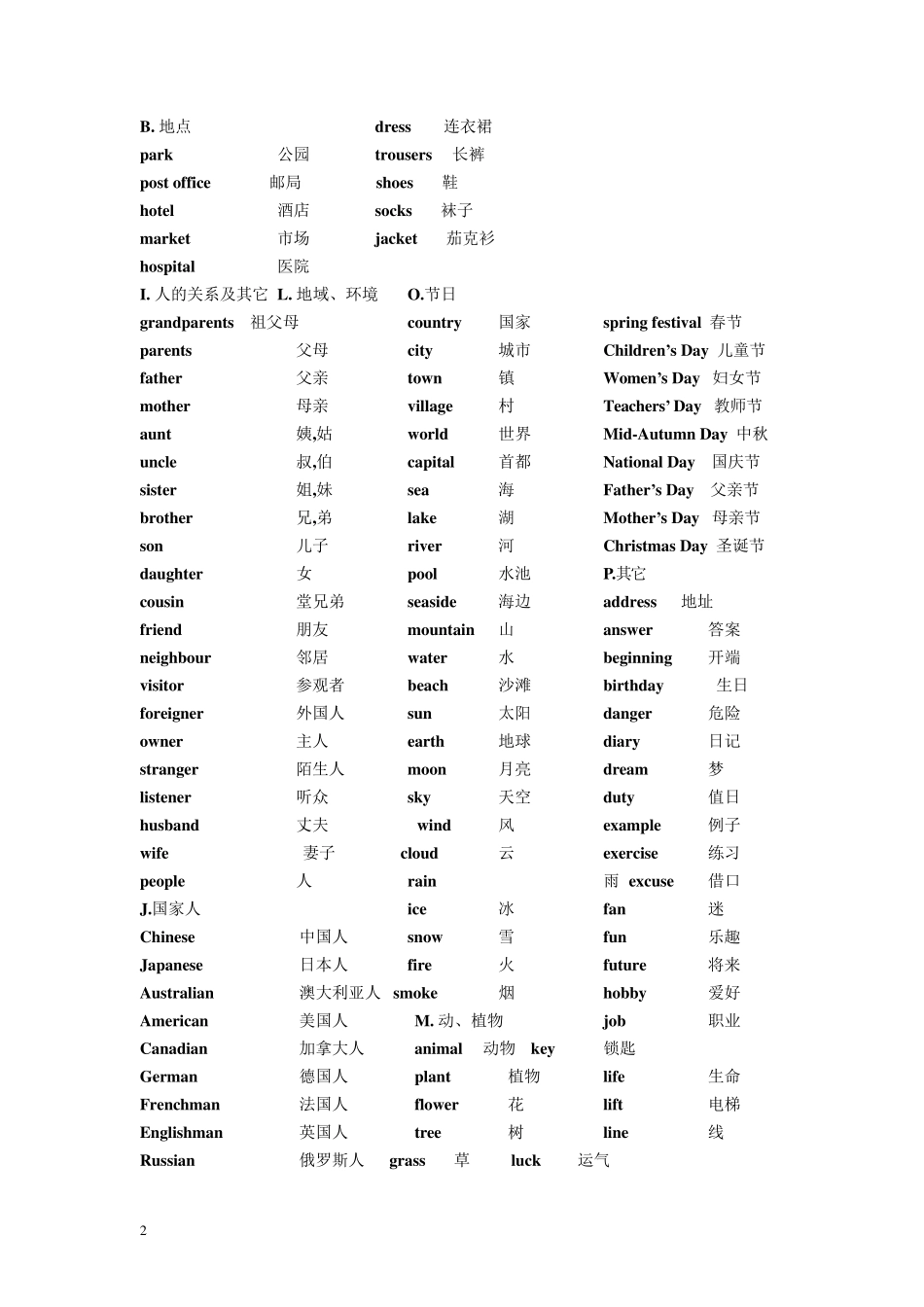 B. 地点 dress 连衣裙
park 公园 trousers 长裤
post office 邮局 shoes 鞋
hotel 酒店 socks 袜子
market 市场 jacket 茄克衫
hospital 医院
I. 人的关系及其它 L. 地域、环境 O.节日
grandparents 祖父母 country 国家 spring festival 春节
parents 父母 city 城市 Children's Day 儿童节
father 父亲 town 镇 Women's Day 妇女节
mother 母亲 village 村 Teachers' Day 教师节
aunt 姨,姑 world 世界 Mid-Autumn Day 中秋
uncle 叔,伯 capital 首都 National Day 国庆节
sister 姐,妹 sea 海 Father's Day 父亲节
brother 兄,弟 lake 湖 Mother's Day 母亲节
son 儿子 river 河 Christmas Day 圣诞节
daughter 女 pool 水池 P.其它
cousin 堂兄弟 seaside 海边 address 地址
friend 朋友 mountain 山 answer 答案
neighbour 邻居 water 水 beginning 开端
visitor 参观者 beach 沙滩 birthday 生日
foreigner 外国人 sun 太阳 danger 危险
owner 主人 earth 地球 diary 日记
stranger 陌生人 moon 月亮 dream 梦
listener 听众 sky 天空 duty 值日
husband 丈夫 wind 风 example 例子
wife 妻子 cloud 云 exercise 练习
people 人 rain 雨 excuse 借口
J.国家人 ice 冰 fan 迷
Chinese 中国人 snow 雪 fun 乐趣
Japanese 日本人 fire 火 future 将来
Australian 澳大利亚人 smoke 烟 hobby 爱好
American 美国人 M. 动、植物 job 职业
Canadian 加拿大人 animal 动物 key 锁匙
German 德国人 plant 植物 life 生命
Frenchman 法国人 flower 花 lift 电梯
Englishman 英国人 tree 树 line 线
Russian 俄罗斯人 grass 草 luck 运气

2